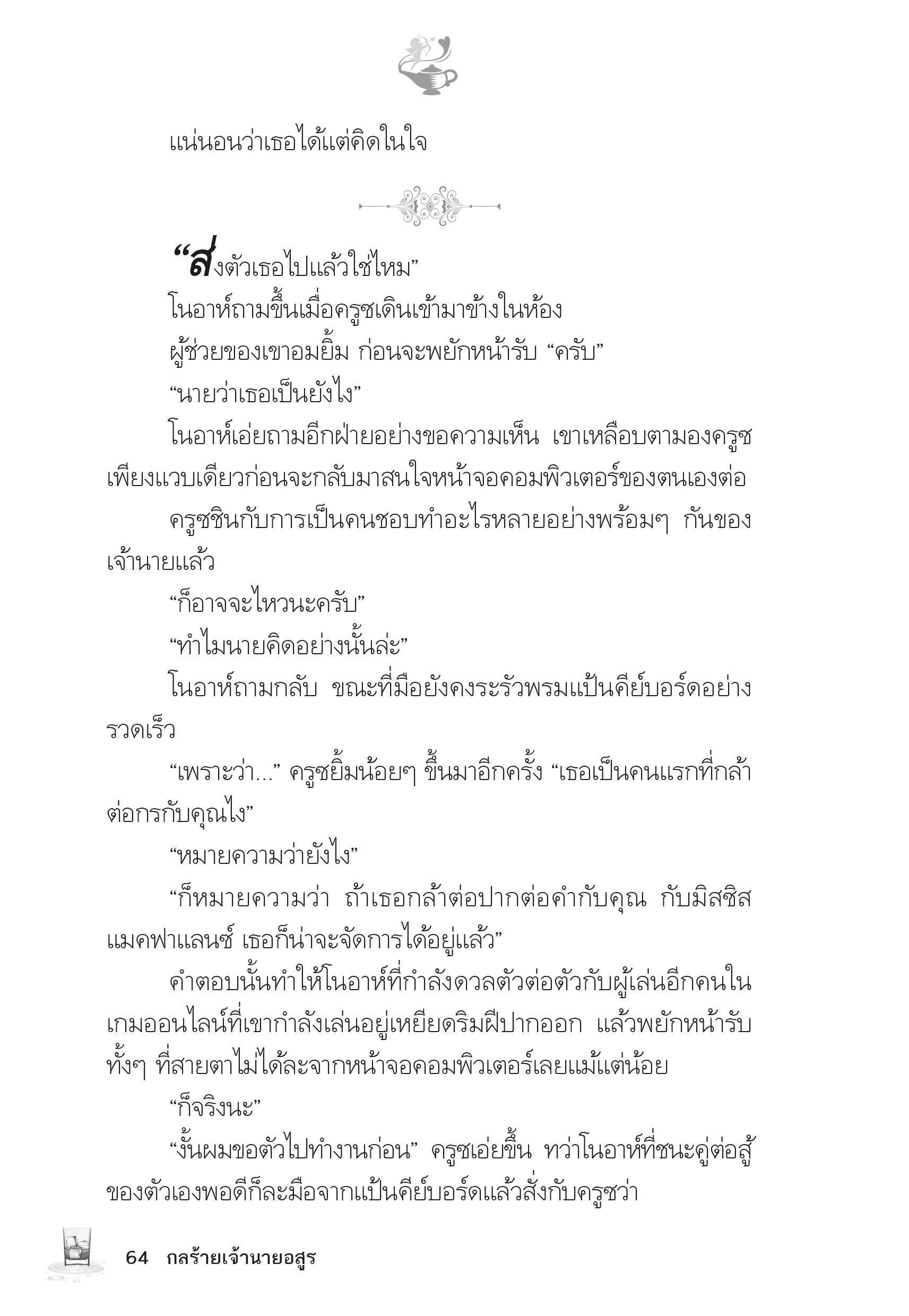 แน่นอนว่าเธอได้แต่คิดในใจ

“ส่งตัวเธอไปแล้วใช่ไหม”

โนอาห์ถามขึ้นเมื่อครูซเดินเข้ามาข้างในห้อง

ผู้ช่วยของเขาอมยิ้ม ก่อนจะพยักหน้ารับ “ครับ”

“นายว่าเธอเป็นยังไง”

โนอาห์เอ่ยถามอีกฝ่ายอย่างขอความเห็น เขาเหลือบตามองครูซเพียงแวบเดียวก่อนจะกลับมาสนใจหน้าจอคอมพิวเตอร์ของตนเองต่อ

ครูซชินกับการเป็นคนชอบทำอะไรหลายอย่างพร้อมๆ กันของเจ้านายแล้ว

“ก็อาจจะไหวนะครับ”

“ทำไมนายคิดอย่างนั้นล่ะ”

โนอาห์ถามกลับ ขณะที่มือยังคงระรัวพรมแป้นคีย์บอร์ดอย่างรวดเร็ว

“เพราะว่า...” ครูซยิ้มน้อยๆ ขึ้นมาอีกครั้ง “เธอเป็นคนแรกที่กล้าต่อกรกับคุณไง”

“หมายความว่ายังไง”

“ก็หมายความว่า ถ้าเธอกล้าต่อปากต่อคำกับคุณ กับมิสซิสแมคฟาแลนซ์ เธอก็น่าจะจัดการได้อยู่แล้ว”

คำตอบนั้นทำให้โนอาห์ที่กำลังดวลตัวต่อตัวกับผู้เล่นอีกคนในเกมออนไลน์ที่เขากำลังเล่นอยู่เหยียดริมฝีปากออก แล้วพยักหน้ารับทั้งๆ ที่สายตาไม่ได้ละจากหน้าจอคอมพิวเตอร์เลยแม้แต่น้อย

“ก็จริงนะ”

“งั้นผมขอตัวไปทำงานก่อน” ครูซเอ่ยขึ้น ทว่าโนอาห์ที่ชนะคู่ต่อสู้ของตัวเองพอดีก็ละมือจากแป้นคีย์บอร์ดแล้วสั่งกับครูซว่า

64 กลร้ายเจ้านายอสูร